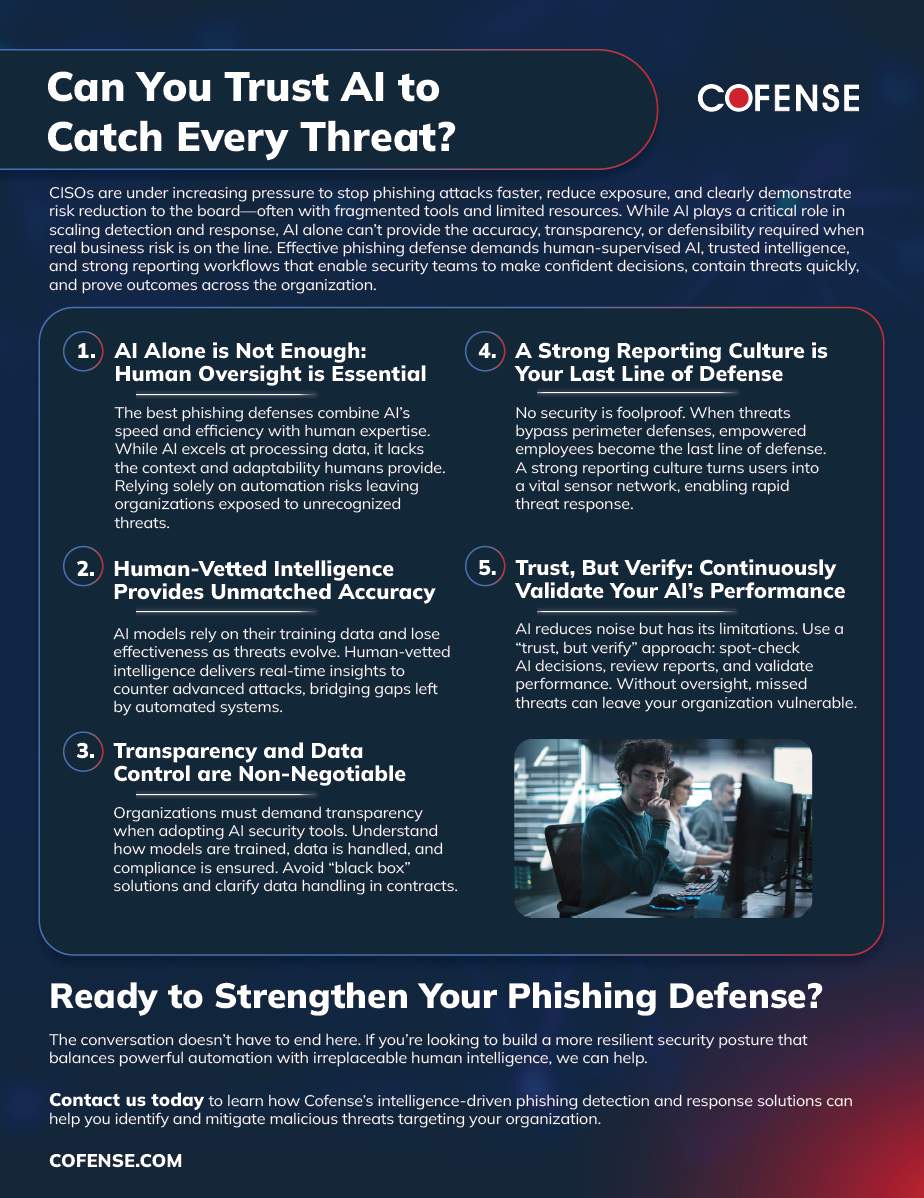 Can You Trust AI to Catch Every Threat?

COFENSE

CISOs are under increasing pressure to stop phishing attacks faster, reduce exposure, and clearly demonstrate risk reduction to the board—often with fragmented tools and limited resources. While AI plays a critical role in scaling detection and response, AI alone can't provide the accuracy, transparency, or defensibility required when real business risk is on the line. Effective phishing defense demands human-supervised AI, trusted intelligence, and strong reporting workflows that enable security teams to make confident decisions, contain threats quickly, and prove outcomes across the organization.

1. AI Alone is Not Enough: Human Oversight is Essential

The best phishing defenses combine AI's speed and efficiency with human expertise. While AI excels at processing data, it lacks the context and adaptability humans provide. Relying solely on automation risks leaving organizations exposed to unrecognized threats.

2. Human-Vetted Intelligence Provides Unmatched Accuracy

AI models rely on their training data and lose effectiveness as threats evolve. Human-vetted intelligence delivers real-time insights to counter advanced attacks, bridging gaps left by automated systems.

3. Transparency and Data Control are Non-Negotiable

Organizations must demand transparency when adopting AI security tools. Understand how models are trained, data is handled, and compliance is ensured. Avoid "black box" solutions and clarify data handling in contracts.

4. A Strong Reporting Culture is Your Last Line of Defense

No security is foolproof. When threats bypass perimeter defenses, empowered employees become the last line of defense. A strong reporting culture turns users into a vital sensor network, enabling rapid threat response.

5. Trust, But Verify: Continuously Validate Your AI's Performance

AI reduces noise but has its limitations. Use a "trust, but verify" approach: spot-check AI decisions, review reports, and validate performance. Without oversight, missed threats can leave your organization vulnerable.

Ready to Strengthen Your Phishing Defense?

The conversation doesn't have to end here. If you're looking to build a more resilient security posture that balances powerful automation with irreplaceable human intelligence, we can help.

Contact us today to learn how Cofense's intelligence-driven phishing detection and response solutions can help you identify and mitigate malicious threats targeting your organization.

COFENSE.COM